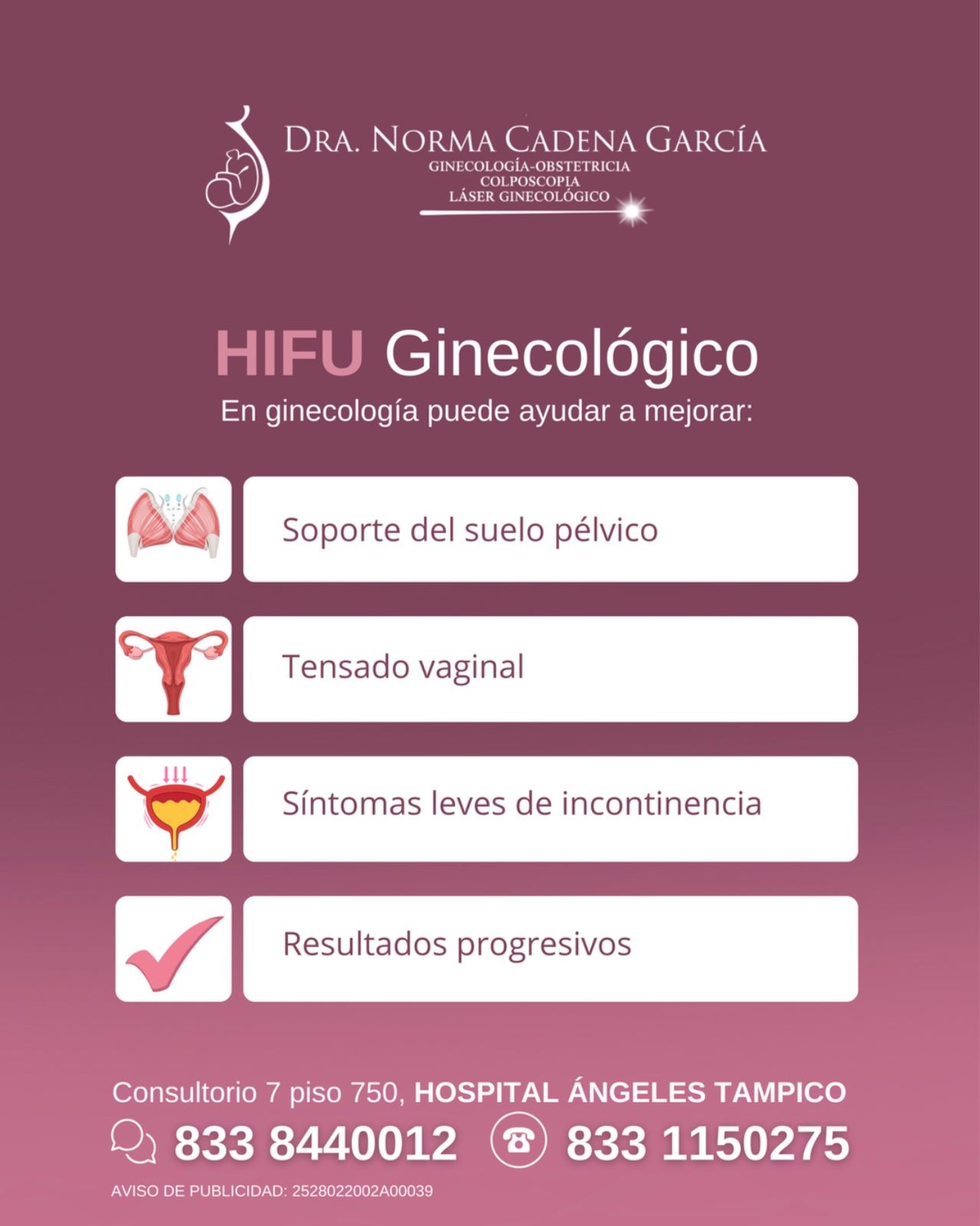 DRA. NORMA CADENA GARCÍA
GINECOLOGÍA-OBSTETRICIA
COLPOSCOPIA
LÁSER GINECOLÓGICO

HIFU Ginecológico
En ginecología puede ayudar a mejorar:

Soporte del suelo pélvico

Tensado vaginal

Síntomas leves de incontinencia

Resultados progresivos

Consultorio 7 piso 750, HOSPITAL ÁNGELES TAMPICO
833 8440012 833 1150275
AVISO DE PUBLICIDAD: 2528022002A00039